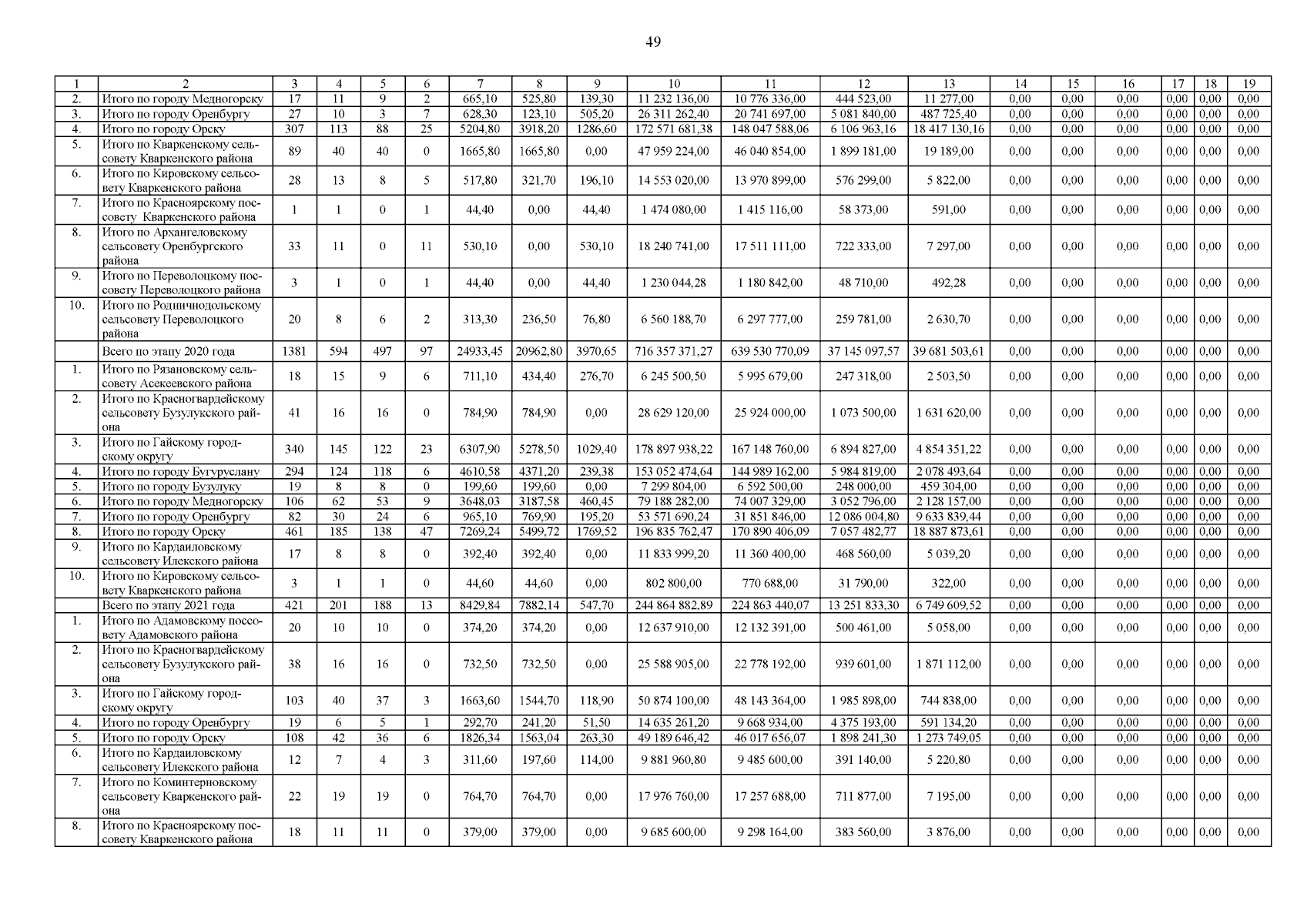 49

| 1 | 2 | 3 | 4 | 5 | 6 | 7 | 8 | 9 | 10 | 11 | 12 | 13 | 14 | 15 | 16 | 17 | 18 | 19 |
|---|---|---|---|---|---|---|---|---|---|---|---|---|---|---|---|---|---|---|
| 2. | Итого по городу Медногорску | 17 | 11 | 9 | 2 | 665,10 | 525,80 | 139,30 | 11 232 136,00 | 10 776 336,00 | 444 523,00 | 11 277,00 | 0,00 | 0,00 | 0,00 | 0,00 | 0,00 | 0,00 |
| 3. | Итого по городу Оренбургу | 27 | 10 | 3 | 7 | 628,30 | 123,10 | 505,20 | 26 311 262,40 | 20 741 697,00 | 5 081 840,00 | 487 725,40 | 0,00 | 0,00 | 0,00 | 0,00 | 0,00 | 0,00 |
| 4. | Итого по городу Орску | 307 | 113 | 88 | 25 | 5204,80 | 3918,20 | 1286,60 | 172 571 681,38 | 148 047 588,06 | 6 106 963,16 | 18 417 130,16 | 0,00 | 0,00 | 0,00 | 0,00 | 0,00 | 0,00 |
| 5. | Итого по Кваркенскому сельсовету Кваркенского района | 89 | 40 | 40 | 0 | 1665,80 | 1665,80 | 0,00 | 47 959 224,00 | 46 040 854,00 | 1 899 181,00 | 19 189,00 | 0,00 | 0,00 | 0,00 | 0,00 | 0,00 | 0,00 |
| 6. | Итого по Кировскому сельсовету Кваркенского района | 28 | 13 | 8 | 5 | 517,80 | 321,70 | 196,10 | 14 553 020,00 | 13 970 899,00 | 576 299,00 | 5 822,00 | 0,00 | 0,00 | 0,00 | 0,00 | 0,00 | 0,00 |
| 7. | Итого по Красноярскому поссовету Кваркенского района | 1 | 1 | 0 | 1 | 44,40 | 0,00 | 44,40 | 1 474 080,00 | 1 415 116,00 | 58 373,00 | 591,00 | 0,00 | 0,00 | 0,00 | 0,00 | 0,00 | 0,00 |
| 8. | Итого по Архангеловскому сельсовету Оренбургского района | 33 | 11 | 0 | 11 | 530,10 | 0,00 | 530,10 | 18 240 741,00 | 17 511 111,00 | 722 333,00 | 7 297,00 | 0,00 | 0,00 | 0,00 | 0,00 | 0,00 | 0,00 |
| 9. | Итого по Переволоцкому поссовету Переволоцкого района | 3 | 1 | 0 | 1 | 44,40 | 0,00 | 44,40 | 1 230 044,28 | 1 180 842,00 | 48 710,00 | 492,28 | 0,00 | 0,00 | 0,00 | 0,00 | 0,00 | 0,00 |
| 10. | Итого по Родничнодольскому сельсовету Переволоцкого района | 20 | 8 | 6 | 2 | 313,30 | 236,50 | 76,80 | 6 560 188,70 | 6 297 777,00 | 259 781,00 | 2 630,70 | 0,00 | 0,00 | 0,00 | 0,00 | 0,00 | 0,00 |
| | Всего по этапу 2020 года | 1381 | 594 | 497 | 97 | 24933,45 | 20962,80 | 3970,65 | 716 357 371,27 | 639 530 770,09 | 37 145 097,57 | 39 681 503,61 | 0,00 | 0,00 | 0,00 | 0,00 | 0,00 | 0,00 |
| 1. | Итого по Рязановскому сельсовету Асекеевского района | 18 | 15 | 9 | 6 | 711,10 | 434,40 | 276,70 | 6 245 500,50 | 5 995 679,00 | 247 318,00 | 2 503,50 | 0,00 | 0,00 | 0,00 | 0,00 | 0,00 | 0,00 |
| 2. | Итого по Красногвардейскому сельсовету Бузулукского района | 41 | 16 | 16 | 0 | 784,90 | 784,90 | 0,00 | 28 629 120,00 | 25 924 000,00 | 1 073 500,00 | 1 631 620,00 | 0,00 | 0,00 | 0,00 | 0,00 | 0,00 | 0,00 |
| 3. | Итого по Гайскому городскому округу | 340 | 145 | 122 | 23 | 6307,90 | 5278,50 | 1029,40 | 178 897 938,22 | 167 148 760,00 | 6 894 827,00 | 4 854 351,22 | 0,00 | 0,00 | 0,00 | 0,00 | 0,00 | 0,00 |
| 4. | Итого по городу Бугуруслану | 294 | 124 | 118 | 6 | 4610,58 | 4371,20 | 239,38 | 153 052 474,64 | 144 989 162,00 | 5 984 819,00 | 2 078 493,64 | 0,00 | 0,00 | 0,00 | 0,00 | 0,00 | 0,00 |
| 5. | Итого по городу Бузулуку | 19 | 8 | 8 | 0 | 199,60 | 199,60 | 0,00 | 7 299 804,00 | 6 592 500,00 | 248 000,00 | 459 304,00 | 0,00 | 0,00 | 0,00 | 0,00 | 0,00 | 0,00 |
| 6. | Итого по городу Медногорску | 106 | 62 | 53 | 9 | 3648,03 | 3187,58 | 460,45 | 79 188 282,00 | 74 007 329,00 | 3 052 796,00 | 2 128 157,00 | 0,00 | 0,00 | 0,00 | 0,00 | 0,00 | 0,00 |
| 7. | Итого по городу Оренбургу | 82 | 30 | 24 | 6 | 965,10 | 769,90 | 195,20 | 53 571 690,24 | 31 851 846,00 | 12 086 004,80 | 9 633 839,44 | 0,00 | 0,00 | 0,00 | 0,00 | 0,00 | 0,00 |
| 8. | Итого по городу Орску | 461 | 185 | 138 | 47 | 7269,24 | 5499,72 | 1769,52 | 196 835 762,47 | 170 890 406,09 | 7 057 482,77 | 18 887 873,61 | 0,00 | 0,00 | 0,00 | 0,00 | 0,00 | 0,00 |
| 9. | Итого по Кардаиловскому сельсовету Илекского района | 17 | 8 | 8 | 0 | 392,40 | 392,40 | 0,00 | 11 833 999,20 | 11 360 400,00 | 468 560,00 | 5 039,20 | 0,00 | 0,00 | 0,00 | 0,00 | 0,00 | 0,00 |
| 10. | Итого по Кировскому сельсовету Кваркенского района | 3 | 1 | 1 | 0 | 44,60 | 44,60 | 0,00 | 802 800,00 | 770 688,00 | 31 790,00 | 322,00 | 0,00 | 0,00 | 0,00 | 0,00 | 0,00 | 0,00 |
| | Всего по этапу 2021 года | 421 | 201 | 188 | 13 | 8429,84 | 7882,14 | 547,70 | 244 864 882,89 | 224 863 440,07 | 13 251 833,30 | 6 749 609,52 | 0,00 | 0,00 | 0,00 | 0,00 | 0,00 | 0,00 |
| 1. | Итого по Адамовскому поссовету Адамовского района | 20 | 10 | 10 | 0 | 374,20 | 374,20 | 0,00 | 12 637 910,00 | 12 132 391,00 | 500 461,00 | 5 058,00 | 0,00 | 0,00 | 0,00 | 0,00 | 0,00 | 0,00 |
| 2. | Итого по Красногвардейскому сельсовету Бузулукского района | 38 | 16 | 16 | 0 | 732,50 | 732,50 | 0,00 | 25 588 905,00 | 22 778 192,00 | 939 601,00 | 1 871 112,00 | 0,00 | 0,00 | 0,00 | 0,00 | 0,00 | 0,00 |
| 3. | Итого по Гайскому городскому округу | 103 | 40 | 37 | 3 | 1663,60 | 1544,70 | 118,90 | 50 874 100,00 | 48 143 364,00 | 1 985 898,00 | 744 838,00 | 0,00 | 0,00 | 0,00 | 0,00 | 0,00 | 0,00 |
| 4. | Итого по городу Оренбургу | 19 | 6 | 5 | 1 | 292,70 | 241,20 | 51,50 | 14 635 261,20 | 9 668 934,00 | 4 375 193,00 | 591 134,20 | 0,00 | 0,00 | 0,00 | 0,00 | 0,00 | 0,00 |
| 5. | Итого по городу Орску | 108 | 42 | 36 | 6 | 1826,34 | 1563,04 | 263,30 | 49 189 646,42 | 46 017 656,07 | 1 898 241,30 | 1 273 749,05 | 0,00 | 0,00 | 0,00 | 0,00 | 0,00 | 0,00 |
| 6. | Итого по Кардаиловскому сельсовету Илекского района | 12 | 7 | 4 | 3 | 311,60 | 197,60 | 114,00 | 9 881 960,80 | 9 485 600,00 | 391 140,00 | 5 220,80 | 0,00 | 0,00 | 0,00 | 0,00 | 0,00 | 0,00 |
| 7. | Итого по Коминтерновскому сельсовету Кваркенского района | 22 | 19 | 19 | 0 | 764,70 | 764,70 | 0,00 | 17 976 760,00 | 17 257 688,00 | 711 877,00 | 7 195,00 | 0,00 | 0,00 | 0,00 | 0,00 | 0,00 | 0,00 |
| 8. | Итого по Красноярскому поссовету Кваркенского района | 18 | 11 | 11 | 0 | 379,00 | 379,00 | 0,00 | 9 685 600,00 | 9 298 164,00 | 383 560,00 | 3 876,00 | 0,00 | 0,00 | 0,00 | 0,00 | 0,00 | 0,00 |